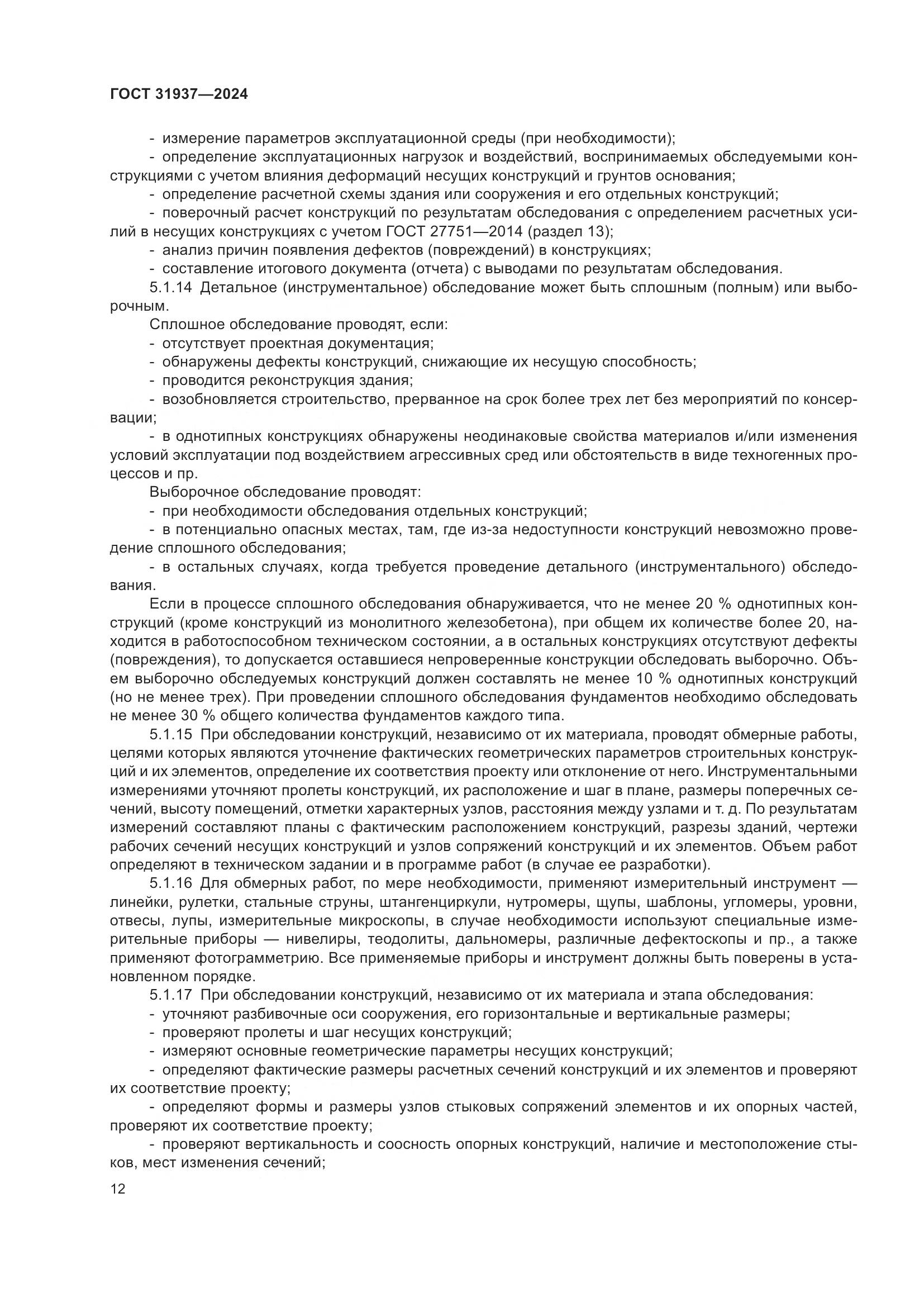 ГОСТ 31937—2024

- измерение параметров эксплуатационной среды (при необходимости);
- определение эксплуатационных нагрузок и воздействий, воспринимаемых обследуемыми конструкциями с учетом влияния деформаций несущих конструкций и грунтов основания;
- определение расчетной схемы здания или сооружения и его отдельных конструкций;
- поверочный расчет конструкций по результатам обследования с определением расчетных усилий в несущих конструкциях с учетом ГОСТ 27751—2014 (раздел 13);
- анализ причин появления дефектов (повреждений) в конструкциях;
- составление итогового документа (отчета) с выводами по результатам обследования.
5.1.14 Детальное (инструментальное) обследование может быть сплошным (полным) или выборочным.
Сплошное обследование проводят, если:
- отсутствует проектная документация;
- обнаружены дефекты конструкций, снижающие их несущую способность;
- проводится реконструкция здания;
- возобновляется строительство, прерванное на срок более трех лет без мероприятий по консервации;
- в однотипных конструкциях обнаружены неодинаковые свойства материалов и/или изменения условий эксплуатации под воздействием агрессивных сред или обстоятельств в виде техногенных процессов и пр.
Выборочное обследование проводят:
- при необходимости обследования отдельных конструкций;
- в потенциально опасных местах, там, где из-за недоступности конструкций невозможно проведение сплошного обследования;
- в остальных случаях, когда требуется проведение детального (инструментального) обследования.
Если в процессе сплошного обследования обнаруживается, что не менее 20 % однотипных конструкций (кроме конструкций из монолитного железобетона), при общем их количестве более 20, находится в работоспособном техническом состоянии, а в остальных конструкциях отсутствуют дефекты (повреждения), то допускается оставшиеся непроверенные конструкции обследовать выборочно. Объем выборочно обследуемых конструкций должен составлять не менее 10 % однотипных конструкций (но не менее трех). При проведении сплошного обследования фундаментов необходимо обследовать не менее 30 % общего количества фундаментов каждого типа.
5.1.15 При обследовании конструкций, независимо от их материала, проводят обмерные работы, целями которых являются уточнение фактических геометрических параметров строительных конструкций и их элементов, определение их соответствия проекту или отклонение от него. Инструментальными измерениями уточняют пролеты конструкций, их расположение и шаг в плане, размеры поперечных сечений, высоту помещений, отметки характерных узлов, расстояния между узлами и т. д. По результатам измерений составляют планы с фактическим расположением конструкций, разрезы зданий, чертежи рабочих сечений несущих конструкций и узлов сопряжений конструкций и их элементов. Объем работ определяют в техническом задании и в программе работ (в случае ее разработки).
5.1.16 Для обмерных работ, по мере необходимости, применяют измерительный инструмент — линейки, рулетки, стальные струны, штангенциркули, нутромеры, щупы, шаблоны, угломеры, уровни, отвесы, лупы, измерительные микроскопы, в случае необходимости используют специальные измерительные приборы — нивелиры, теодолиты, дальномеры, различные дефектоскопы и пр., а также применяют фотограмметрию. Все применяемые приборы и инструмент должны быть поверены в установленном порядке.
5.1.17 При обследовании конструкций, независимо от их материала и этапа обследования:
- уточняют разбивочные оси сооружения, его горизонтальные и вертикальные размеры;
- проверяют пролеты и шаг несущих конструкций;
- измеряют основные геометрические параметры несущих конструкций;
- определяют фактические размеры расчетных сечений конструкций и их элементов и проверяют их соответствие проекту;
- определяют формы и размеры узлов стыковых сопряжений элементов и их опорных частей, проверяют их соответствие проекту;
- проверяют вертикальность и соосность опорных конструкций, наличие и местоположение стыков, мест изменения сечений;

12